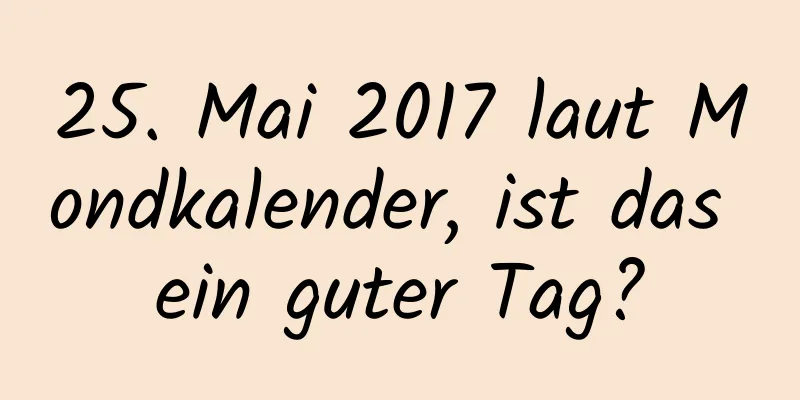 25. Mai 2017 laut Mondkalender, ist das ein guter Tag?